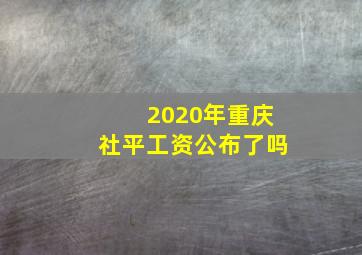 2020年重庆
社平工资公布了吗